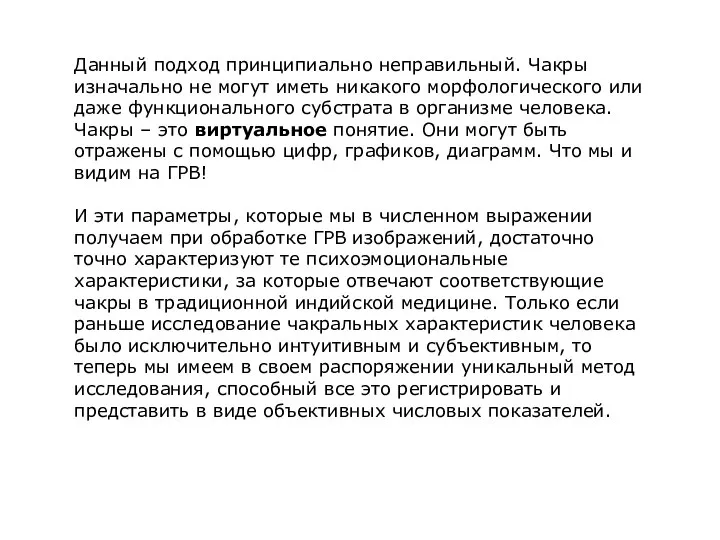 Данный подход принципиально неправильный. Чакры изначально не могут иметь никакого морфологического или даже функционального субстрата в организме человека. Чакры – это виртуальное понятие. Они могут быть отражены с помощью цифр, графиков, диаграмм. Что мы и видим на ГРВ!

И эти параметры, которые мы в численном выражении получаем при обработке ГРВ изображений, достаточно точно характеризуют те психоэмоциональные характеристики, за которые отвечают соответствующие чакры в традиционной индийской медицине. Только если раньше исследование чакральных характеристик человека было исключительно интуитивным и субъективным, то теперь мы имеем в своем распоряжении уникальный метод исследования, способный все это регистрировать и представить в виде объективных числовых показателей.